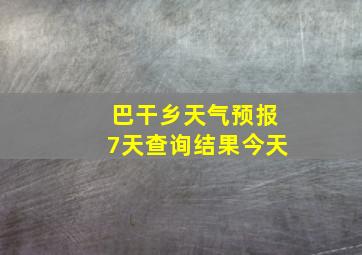 巴干乡天气预报
7天查询结果今天